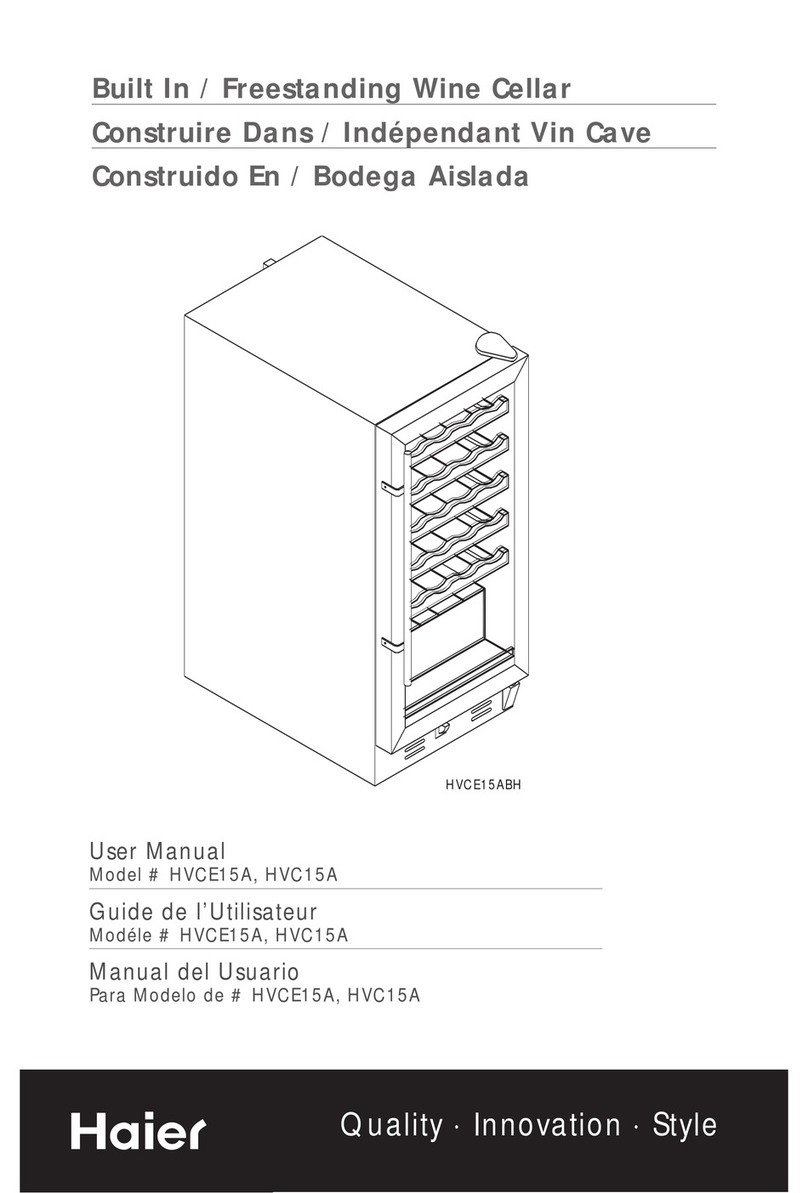 Built In / Freestanding Wine Cellar
Construire Dans / Indépendant Vin Cave
Construido En / Bodega Aislada

HVCE15ABH

User Manual
Model # HVCE15A, HVC15A

Guide de l'Utilisateur
Modéle # HVCE15A, HVC15A

Manual del Usuario
Para Modelo de # HVCE15A, HVC15A

Haier

Quality · Innovation · Style